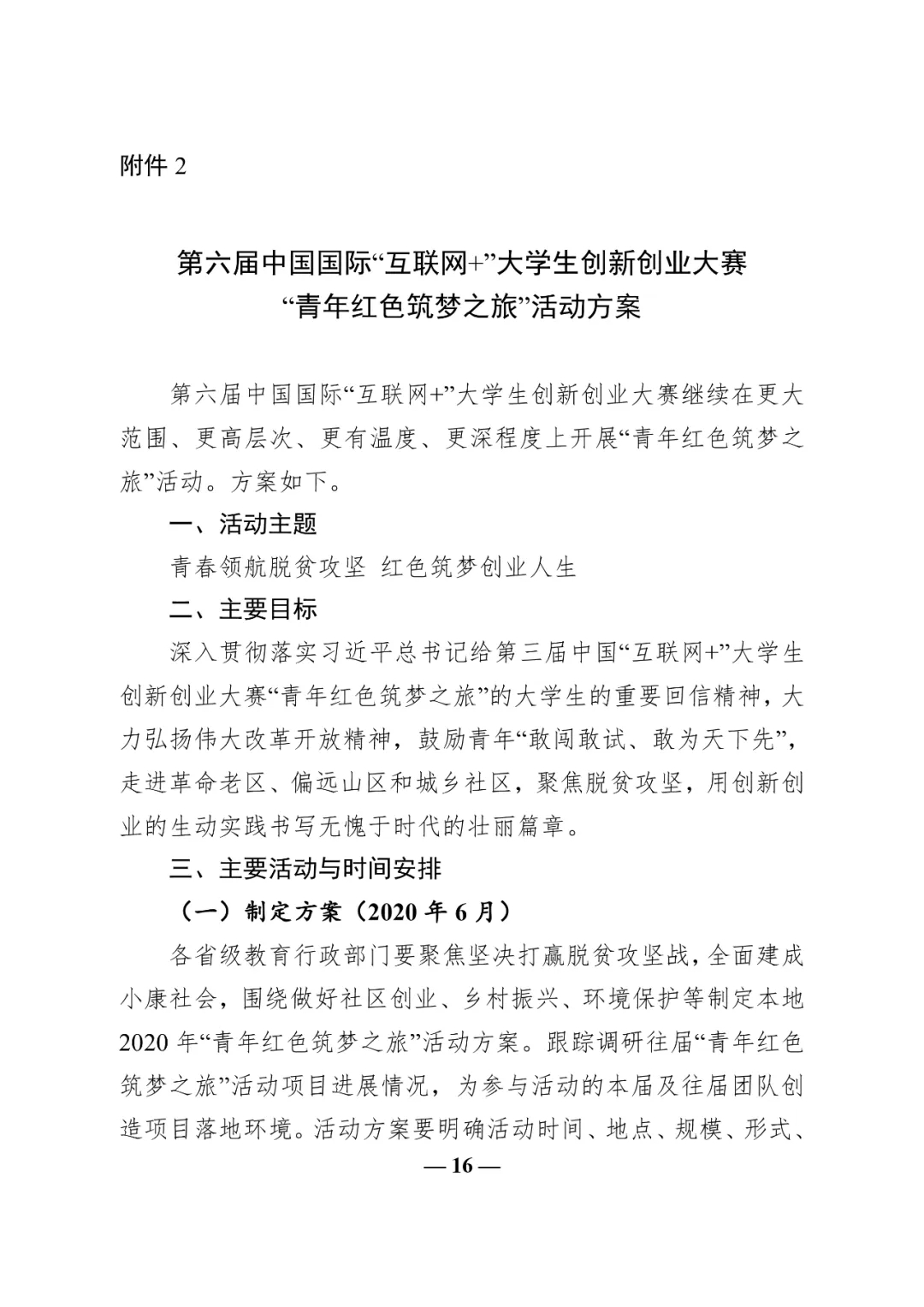 附件 2

第六届中国国际“互联网+”大学生创新创业大赛
“青年红色筑梦之旅”活动方案

第六届中国国际“互联网+”大学生创新创业大赛继续在更大范围、更高层次、更有温度、更深程度上开展“青年红色筑梦之旅”活动。方案如下。

一、活动主题

青春领航脱贫攻坚 红色筑梦创业人生

二、主要目标

深入贯彻落实习近平总书记给第三届中国“互联网+”大学生创新创业大赛“青年红色筑梦之旅”的大学生的重要回信精神，大力弘扬伟大改革开放精神，鼓励青年“敢闯敢试、敢为天下先”，走进革命老区、偏远山区和城乡社区，聚焦脱贫攻坚，用创新创业的生动实践书写无愧于时代的壮丽篇章。

三、主要活动与时间安排

（一）制定方案（2020 年 6 月）

各省级教育行政部门要聚焦坚决打赢脱贫攻坚战，全面建成小康社会，围绕做好社区创业、乡村振兴、环境保护等制定本地 2020 年“青年红色筑梦之旅”活动方案。跟踪调研往届“青年红色筑梦之旅”活动项目进展情况，为参与活动的本届及往届团队创造项目落地环境。活动方案要明确活动时间、地点、规模、形式、

— 16 —